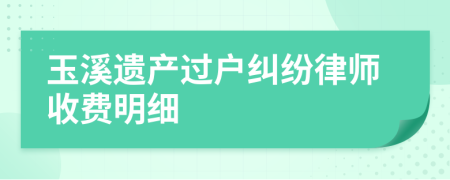 玉溪遗产过户纠纷律师收费明细